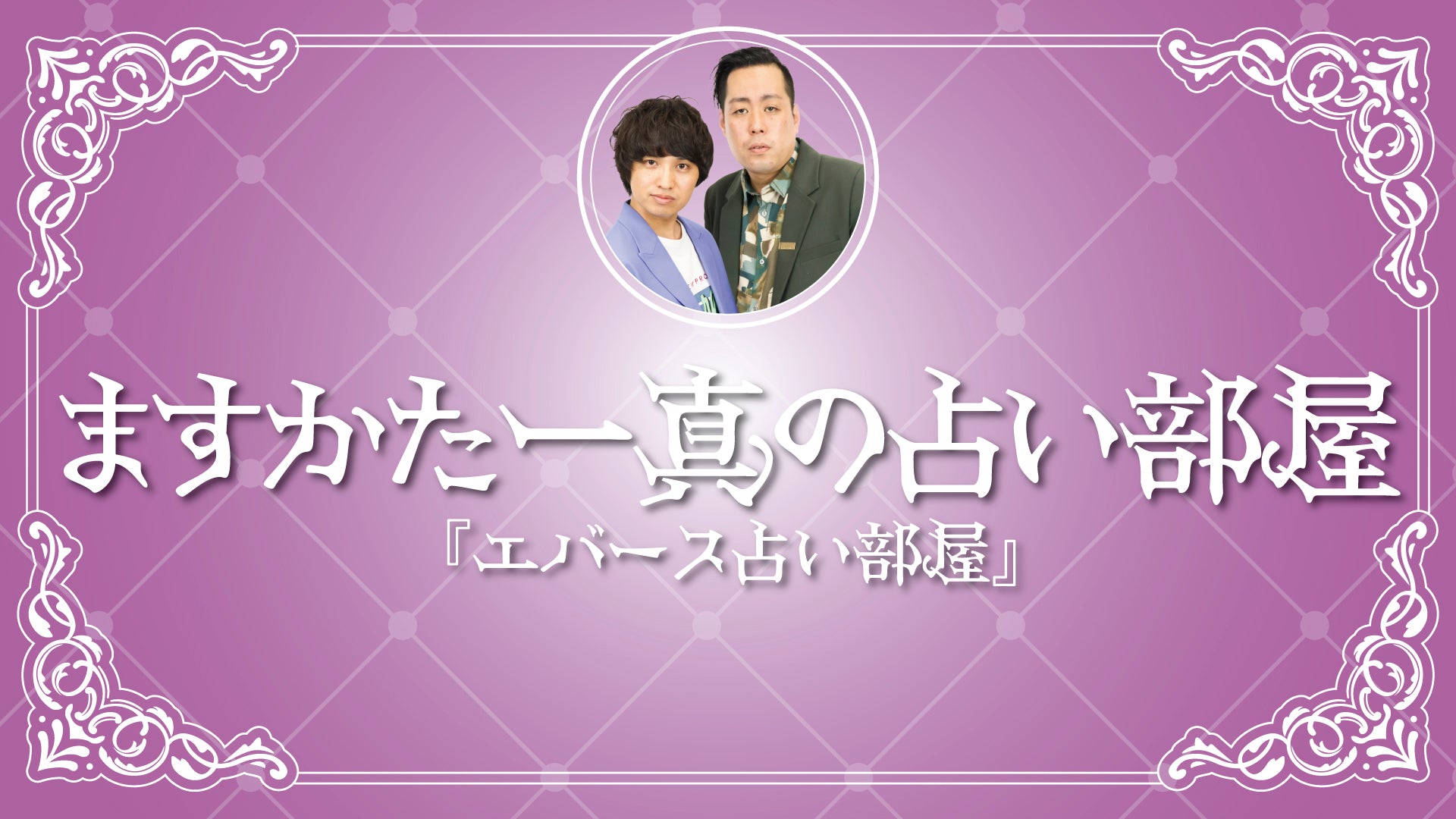 ますかた一真の占い部屋
『エバース占い部屋』